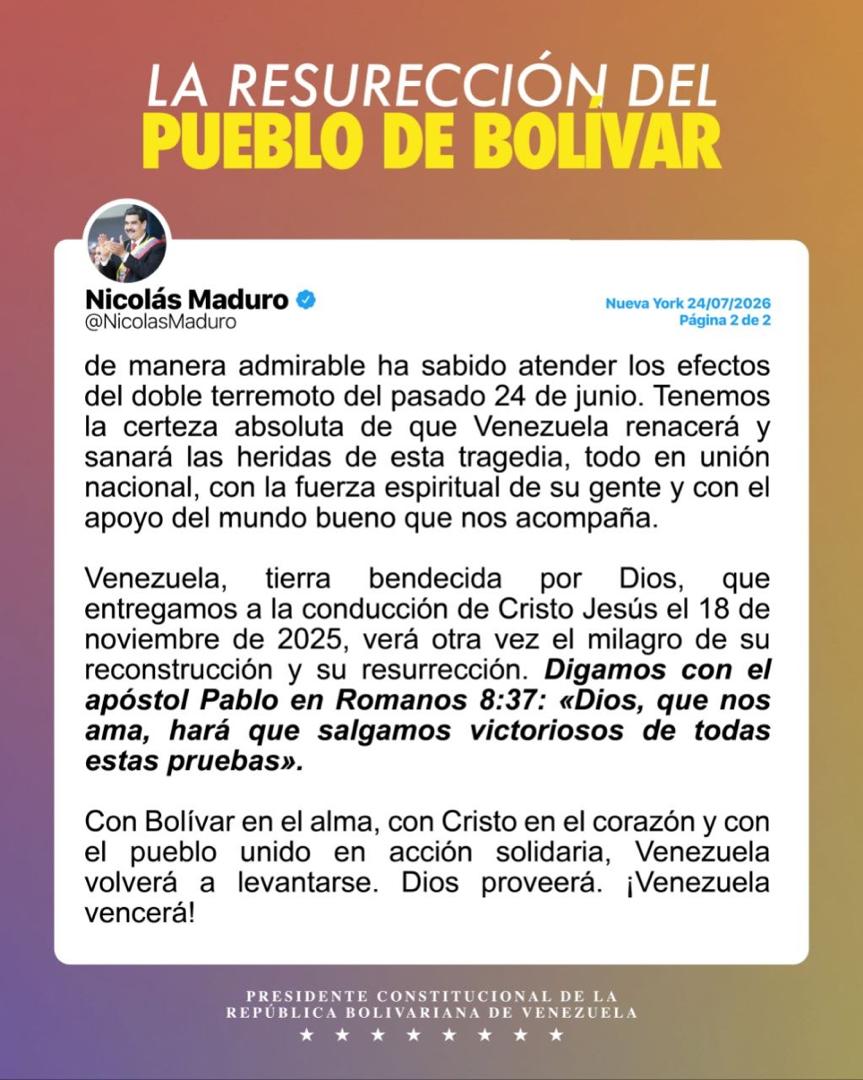 LA RESURECCIÓN DEL
PUEBLO DE BOLÍVAR

Nicolás Maduro
@NicolasMaduro

Nueva York 24/07/2026
Página 2 de 2

de manera admirable ha sabido atender los efectos del doble terremoto del pasado 24 de junio. Tenemos la certeza absoluta de que Venezuela renacerá y sanará las heridas de esta tragedia, todo en unión nacional, con la fuerza espiritual de su gente y con el apoyo del mundo bueno que nos acompaña.

Venezuela, tierra bendecida por Dios, que entregamos a la conducción de Cristo Jesús el 18 de noviembre de 2025, verá otra vez el milagro de su reconstrucción y su resurrección. Digamos con el apóstol Pablo en Romanos 8:37: «Dios, que nos ama, hará que salgamos victoriosos de todas estas pruebas».

Con Bolívar en el alma, con Cristo en el corazón y con el pueblo unido en acción solidaria, Venezuela volverá a levantarse. Dios proveerá. ¡Venezuela vencerá!

PRESIDENTE CONSTITUCIONAL DE LA
REPÚBLICA BOLIVARIANA DE VENEZUELA
★ ★ ★ ★ ★ ★ ★ ★